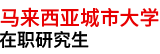 马来西亚城市大学
在职研究生